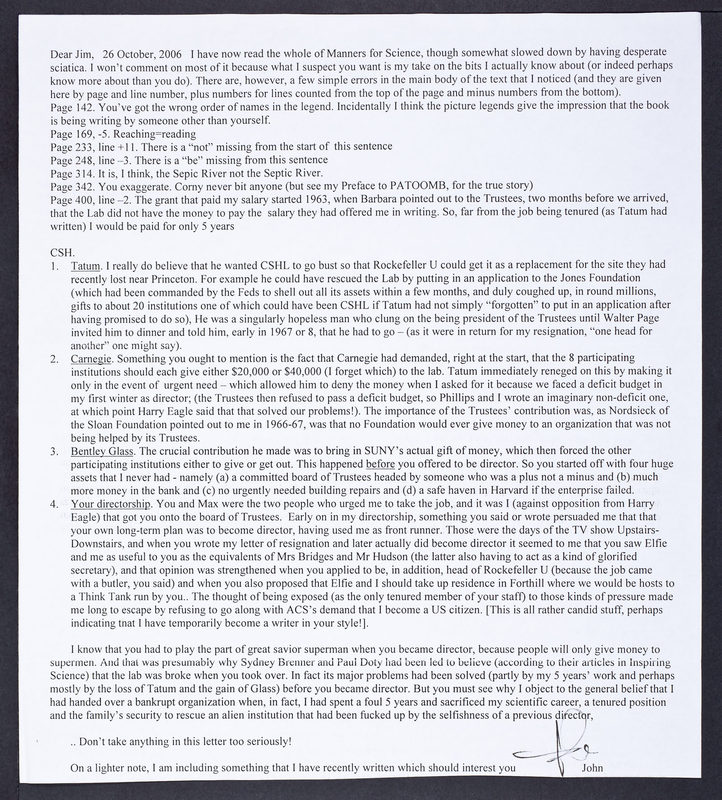 Dear Jim, 26 October, 2006 I have now read the whole of Manners for Science, though somewhat slowed down by having desperate sciatica. I won't comment on most of it because what I suspect you want is my take on the bits I actually know about (or indeed perhaps know more about than you do). There are, however, a few simple errors in the main body of the text that I noticed (and they are given here by page and line number, plus numbers for lines counted from the top of the page and minus numbers from the bottom).
Page 142. You've got the wrong order of names in the legend. Incidentally I think the picture legends give the impression that the book is being writing by someone other than yourself.
Page 169, -5. Reaching=reading
Page 233, line +11. There is a "not" missing from the start of this sentence
Page 248, line –3. There is a "be" missing from this sentence
Page 314. It is, I think, the Sepic River not the Septic River.
Page 342. You exaggerate. Corny never bit anyone (but see my Preface to PATOOMB, for the true story)
Page 400, line –2. The grant that paid my salary started 1963, when Barbara pointed out to the Trustees, two months before we arrived, that the Lab did not have the money to pay the salary they had offered me in writing. So, far from the job being tenured (as Tatum had written) I would be paid for only 5 years

CSH.
1. Tatum. I really do believe that he wanted CSHL to go bust so that Rockefeller U could get it as a replacement for the site they had recently lost near Princeton. For example he could have rescued the Lab by putting in an application to the Jones Foundation (which had been commanded by the Feds to shell out all its assets within a few months, and duly coughed up, in round millions, gifts to about 20 institutions one of which could have been CSHL if Tatum had not simply "forgotten" to put in an application after having promised to do so), He was a singularly hopeless man who clung on the being president of the Trustees until Walter Page invited him to dinner and told him, early in 1967 or 8, that he had to go – (as it were in return for my resignation, "one head for another" one might say).
2. Carnegie. Something you ought to mention is the fact that Carnegie had demanded, right at the start, that the 8 participating institutions should each give either $20,000 or $40,000 (I forget which) to the lab. Tatum immediately reneged on this by making it only in the event of urgent need – which allowed him to deny the money when I asked for it because we faced a deficit budget in my first winter as director; (the Trustees then refused to pass a deficit budget, so Phillips and I wrote an imaginary non-deficit one, at which point Harry Eagle said that that solved our problems!). The importance of the Trustees' contribution was, as Nordsieck of the Sloan Foundation pointed out to me in 1966-67, was that no Foundation would ever give money to an organization that was not being helped by its Trustees.
3. Bentley Glass. The crucial contribution he made was to bring in SUNY's actual gift of money, which then forced the other participating institutions either to give or get out. This happened before you offered to be director. So you started off with four huge assets that I never had - namely (a) a committed board of Trustees headed by someone who was a plus not a minus and (b) much more money in the bank and (c) no urgently needed building repairs and (d) a safe haven in Harvard if the enterprise failed.
4. Your directorship. You and Max were the two people who urged me to take the job, and it was I (against opposition from Harry Eagle) that got you onto the board of Trustees. Early on in my directorship, something you said or wrote persuaded me that that your own long-term plan was to become director, having used me as front runner. Those were the days of the TV show Upstairs-Downstairs, and when you wrote my letter of resignation and later actually did become director it seemed to me that you saw Elfie and me as useful to you as the equivalents of Mrs Bridges and Mr Hudson (the latter also having to act as a kind of glorified secretary), and that opinion was strengthened when you applied to be, in addition, head of Rockefeller U (because the job came with a butler, you said) and when you also proposed that Elfie and I should take up residence in Forthill where we would be hosts to a Think Tank run by you.. The thought of being exposed (as the only tenured member of your staff) to those kinds of pressure made me long to escape by refusing to go along with ACS's demand that I become a US citizen. [This is all rather candid stuff, perhaps indicating tnat I have temporarily become a writer in your style!].

I know that you had to play the part of great savior superman when you became director, because people will only give money to supermen. And that was presumably why Sydney Brenner and Paul Doty had been led to believe (according to their articles in Inspiring Science) that the lab was broke when you took over. In fact its major problems had been solved (partly by my 5 years' work and perhaps mostly by the loss of Tatum and the gain of Glass) before you became director. But you must see why I object to the general belief that I had handed over a bankrupt organization when, in fact, I had spent a foul 5 years and sacrificed my scientific career, a tenured position and the family's security to rescue an alien institution that had been fucked up by the selfishness of a previous director,

.. Don't take anything in this letter too seriously!

On a lighter note, I am including something that I have recently written which should interest you John